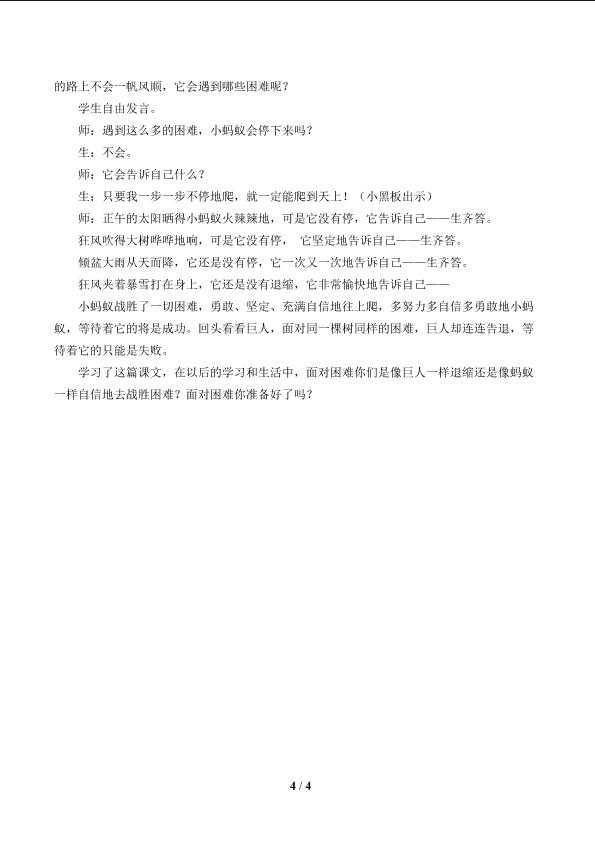 的路上不会一帆风顺，它会遇到哪些困难呢？

学生自由发言。

师：遇到这么多的困难，小蚂蚁会停下来吗？

生：不会。

师：它会告诉自己什么？

生：只要我一步一步不停地爬，就一定能爬到天上！（小黑板出示）

师：正午的太阳晒得小蚂蚁火辣辣地，可是它没有停，它告诉自己——生齐答。

狂风吹得大树哗哗地响，可是它没有停， 它坚定地告诉自己——生齐答。

倾盆大雨从天而降，它还是没有停，它一次又一次地告诉自己——生齐答。

狂风夹着暴雪打在身上，它还是没有退缩，它非常愉快地告诉自己——

小蚂蚁战胜了一切困难，勇敢、坚定、充满自信地往上爬，多努力多自信多勇敢地小蚂蚁，等待着它的将是成功。回头看看巨人，面对同一棵树同样的困难，巨人却连连告退，等待着它的只能是失败。

学习了这篇课文，在以后的学习和生活中，面对困难你们是像巨人一样退缩还是像蚂蚁一样自信地去战胜困难？面对困难你准备好了吗？

4 / 4